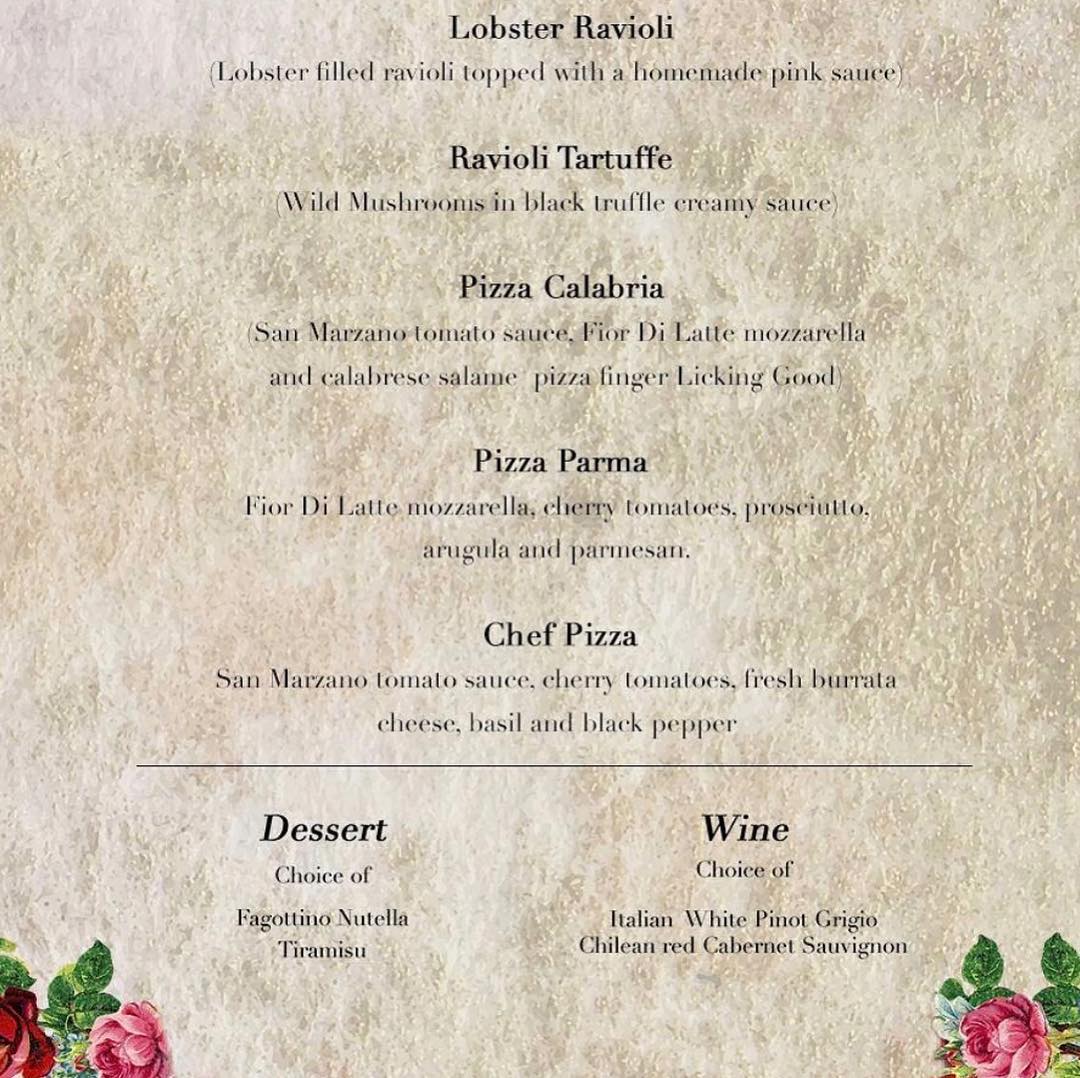 Lobster Ravioli
(Lobster filled ravioli topped with a homemade pink sauce)

Ravioli Tartuffe
(Wild Mushrooms in black truffle creamy sauce)

Pizza Calabria
(San Marzano tomato sauce, Fior Di Latte mozzarella and calabrese salame pizza finger Licking Good)

Pizza Parma
Fior Di Latte mozzarella, cherry tomatoes, prosciutto, arugula and parmesan.

Chef Pizza
San Marzano tomato sauce, cherry tomatoes, fresh burrata cheese, basil and black pepper

Dessert
Choice of

Fagottino Nutella
Tiramisu

Wine
Choice of

Italian White Pinot Grigio
Chilean red Cabernet Sauvignon